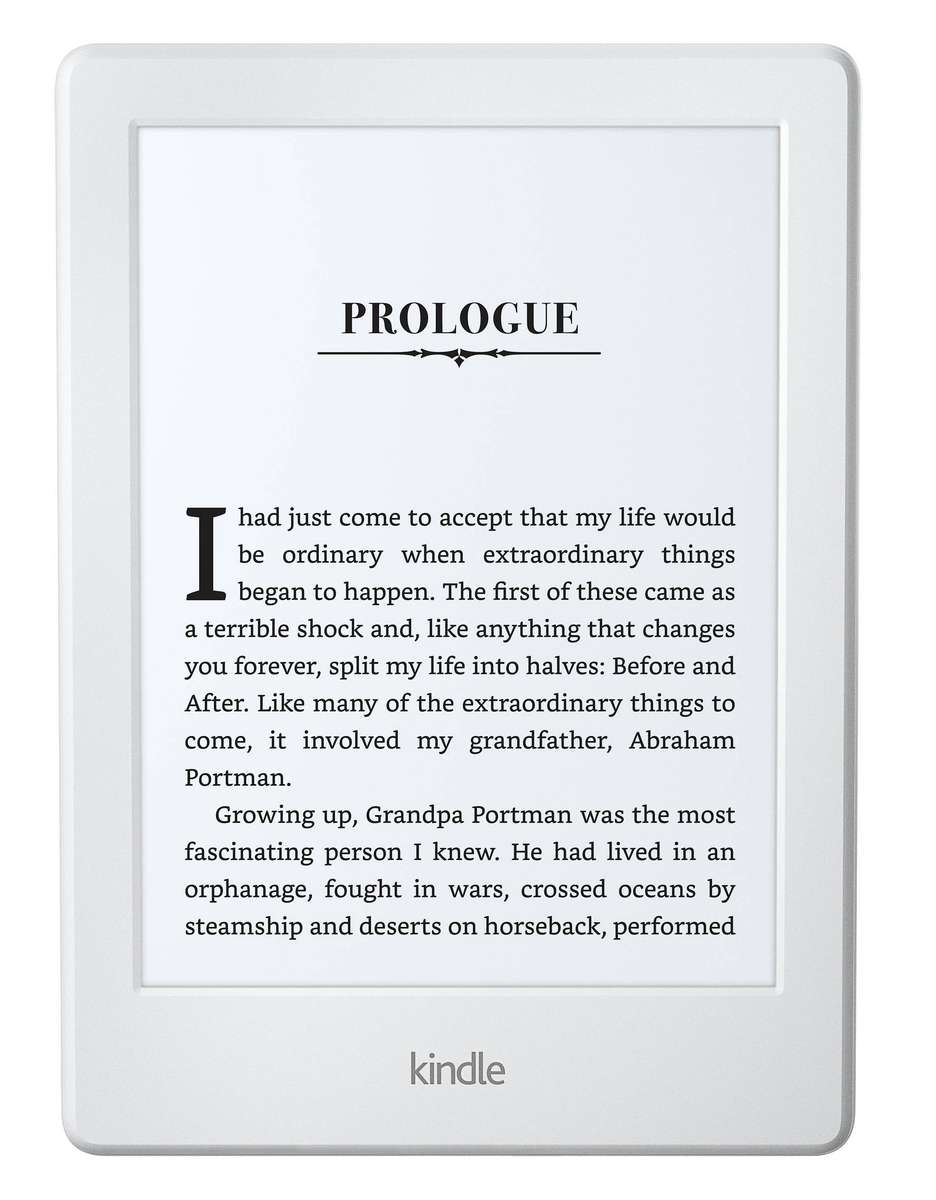 PROLOGUE

I had just come to accept that my life would be ordinary when extraordinary things began to happen. The first of these came as a terrible shock and, like anything that changes you forever, split my life into halves: Before and After. Like many of the extraordinary things to come, it involved my grandfather, Abraham Portman.

Growing up, Grandpa Portman was the most fascinating person I knew. He had lived in an orphanage, fought in wars, crossed oceans by steamship and deserts on horseback, performed

kindle